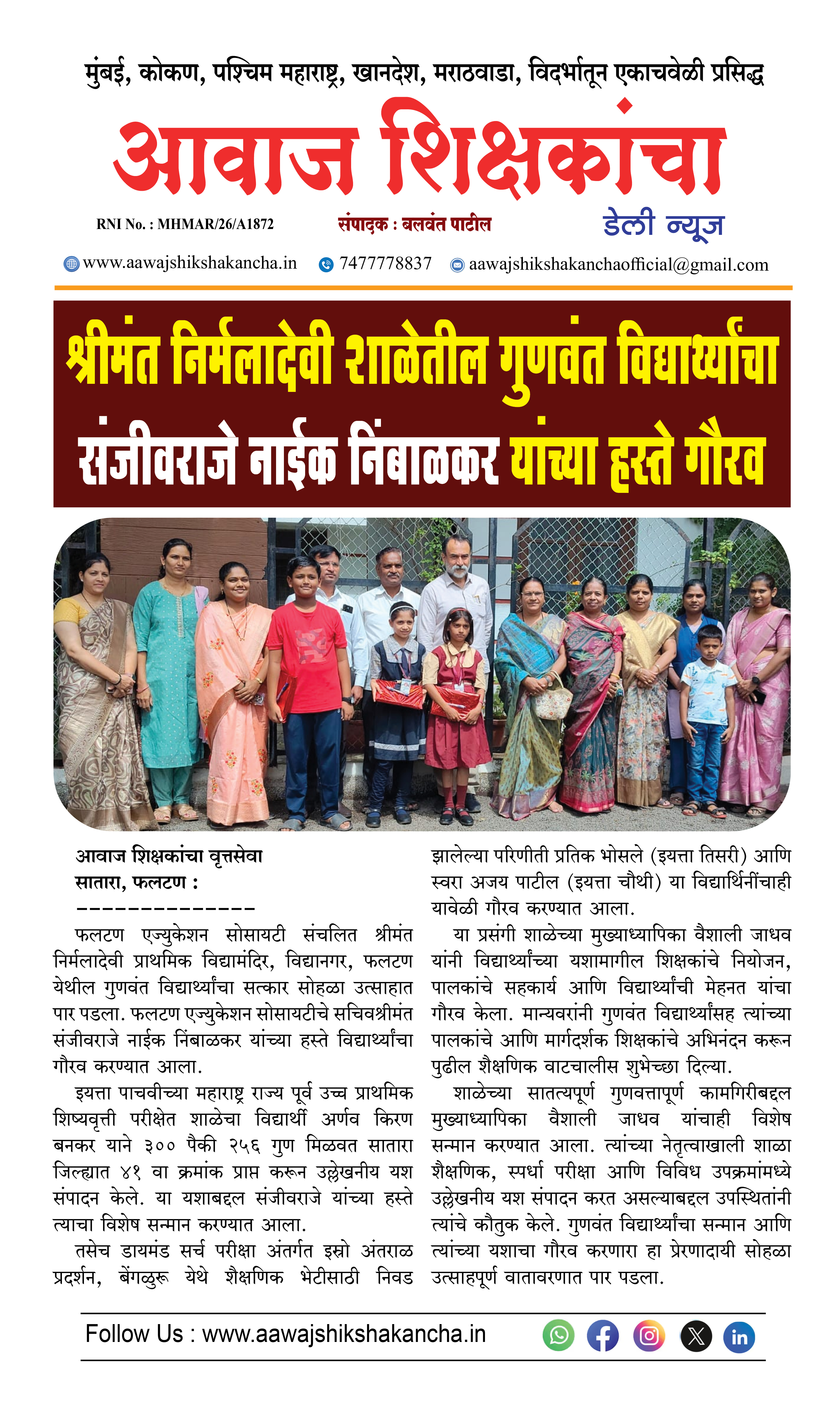 मुंबई, कोकण, पश्चिम महाराष्ट्र, खानदेश, मराठवाडा, विदर्भातून एकाचवेळी प्रसिद्ध

आवाज शिक्षकांचा

RNI No. : MHMAR/26/A1872

संपादक : बलवंत पाटील

डेली न्यूज

www.aawajshikshakancha.in 7477778837 aawajshikshakanchaofficial@gmail.com

श्रीमंत निर्मलादेवी शाळेतील गुणवंत विद्यार्थ्यांचा संजीवराजे नाईक निंबाळकर यांच्या हस्ते गौरव

आवाज शिक्षकांचा वृत्तसेवा
सातारा, फलटण :
--------------

फलटण एज्युकेशन सोसायटी संचलित श्रीमंत निर्मलादेवी प्राथमिक विद्यामंदिर, विद्यानगर, फलटण येथील गुणवंत विद्यार्थ्यांचा सत्कार सोहळा उत्साहात पार पडला. फलटण एज्युकेशन सोसायटीचे सचिवश्रीमंत संजीवराजे नाईक निंबाळकर यांच्या हस्ते विद्यार्थ्यांचा गौरव करण्यात आला.

इयत्ता पाचवीच्या महाराष्ट्र राज्य पूर्व उच्च प्राथमिक शिष्यवृत्ती परीक्षेत शाळेचा विद्यार्थी अर्णव किरण बनकर याने ३०० पैकी २५६ गुण मिळवत सातारा जिल्ह्यात ४१ वा क्रमांक प्राप्त करून उल्लेखनीय यश संपादन केले. या यशाबद्दल संजीवराजे यांच्या हस्ते त्याचा विशेष सन्मान करण्यात आला.

तसेच डायमंड सर्च परीक्षा अंतर्गत इस्रो अंतराळ प्रदर्शन, बेंगळुरू येथे शैक्षणिक भेटीसाठी निवड झालेल्या परिणीती प्रतिक भोसले (इयत्ता तिसरी) आणि स्वरा अजय पाटील (इयत्ता चौथी) या विद्यार्थिनींचाही यावेळी गौरव करण्यात आला.

या प्रसंगी शाळेच्या मुख्याध्यापिका वैशाली जाधव यांनी विद्यार्थ्यांच्या यशामागील शिक्षकांचे नियोजन, पालकांचे सहकार्य आणि विद्यार्थ्यांची मेहनत यांचा गौरव केला. मान्यवरांनी गुणवंत विद्यार्थ्यांसह त्यांच्या पालकांचे आणि मार्गदर्शक शिक्षकांचे अभिनंदन करून पुढील शैक्षणिक वाटचालीस शुभेच्छा दिल्या.

शाळेच्या सातत्यपूर्ण गुणवत्तापूर्ण कामगिरीबद्दल मुख्याध्यापिका वैशाली जाधव यांचाही विशेष सन्मान करण्यात आला. त्यांच्या नेतृत्वाखाली शाळा शैक्षणिक, स्पर्धा परीक्षा आणि विविध उपक्रमांमध्ये उल्लेखनीय यश संपादन करत असल्याबद्दल उपस्थितांनी त्यांचे कौतुक केले. गुणवंत विद्यार्थ्यांचा सन्मान आणि त्यांच्या यशाचा गौरव करणारा हा प्रेरणादायी सोहळा उत्साहपूर्ण वातावरणात पार पडला.

Follow Us : www.aawajshikshakancha.in